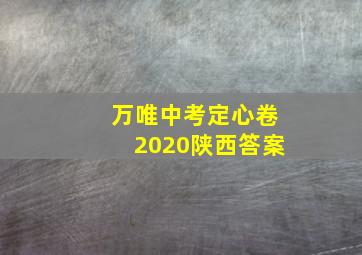 万唯中考定心卷
2020陕西答案